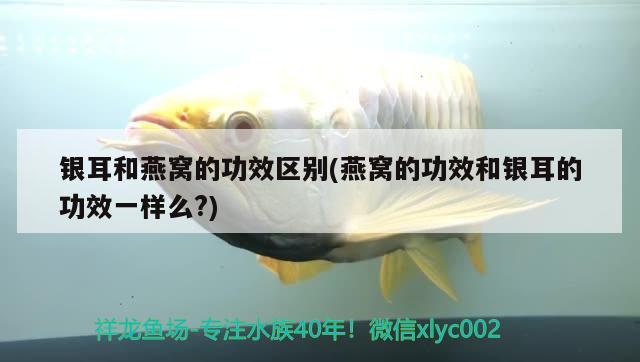 银耳和燕窝的功效区别(燕窝的功效和银耳的功效一样么?)

祥龙鱼场-专注水族40年！微信xlyc002